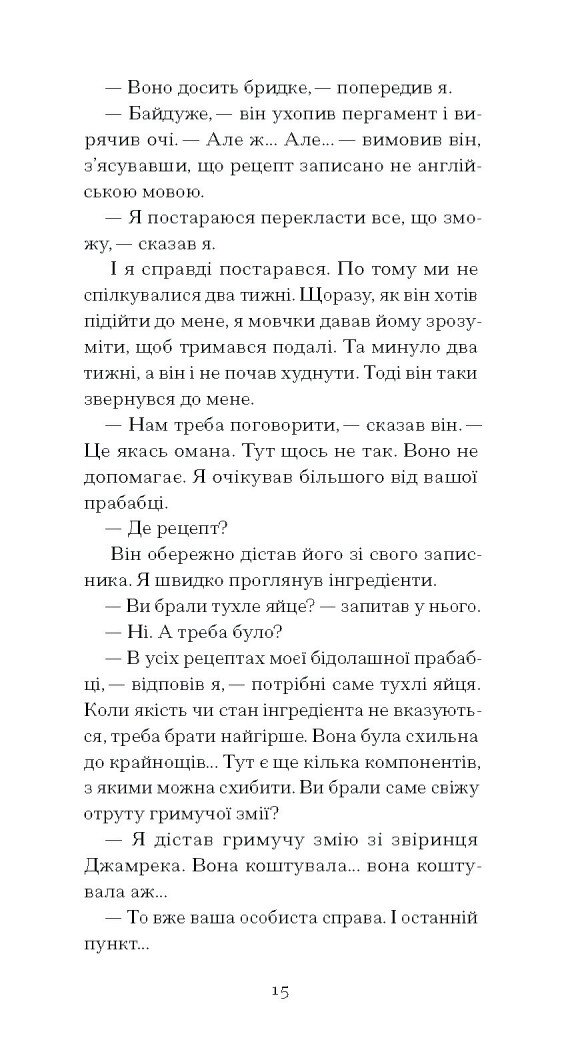 — Воно досить бридке, — попередив я.

— Байдуже, — він ухопив пергамент і вирячив очі. — Але ж... Але... — вимовив він, з'ясувавши, що рецепт записано не англійською мовою.

— Я постараюся перекласти все, що зможу, — сказав я.

І я справді постарався. По тому ми не спілкувалися два тижні. Щоразу, як він хотів підійти до мене, я мовчки давав йому зрозуміти, щоб тримався подалі. Та минуло два тижні, а він і не почав худнути. Тоді він таки звернувся до мене.

— Нам треба поговорити, — сказав він. — Це якась омана. Тут щось не так. Воно не допомагає. Я очікував більшого від вашої прабабці.

— Де рецепт?

Він обережно дістав його зі свого записника. Я швидко проглянув інгредієнти.

— Ви брали тухле яйце? — запитав у нього.

— Ні. А треба було?

— В усіх рецептах моєї бідолашної прабабці, — відповів я, — потрібні саме тухлі яйця. Коли якість чи стан інгредієнта не вказуються, треба брати найгірше. Вона була схильна до крайнощів... Тут є ще кілька компонентів, з якими можна схибити. Ви брали саме свіжу отруту гримучої змії?

— Я дістав гримучу змію зі звіринця Джамрека. Вона коштувала... вона коштувала аж...

— То вже ваша особиста справа. І останній пункт...

15